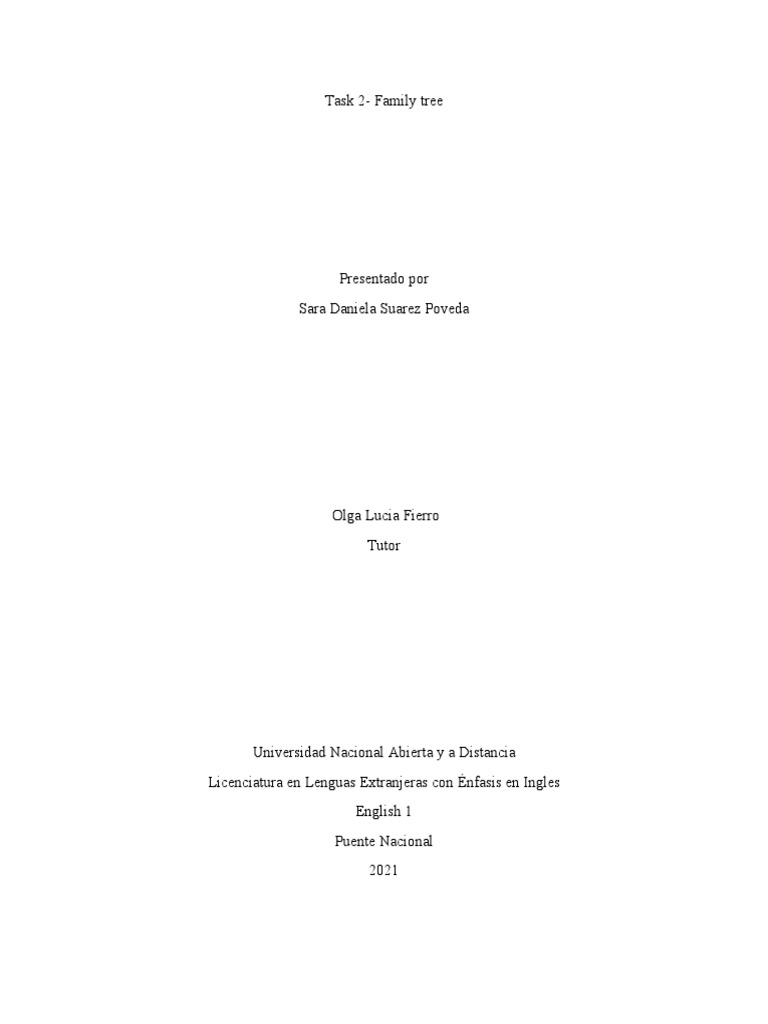 Task 2- Family tree

Presentado por

Sara Daniela Suarez Poveda

Olga Lucia Fierro

Tutor

Universidad Nacional Abierta y a Distancia

Licenciatura en Lenguas Extranjeras con Énfasis en Ingles

English 1

Puente Nacional

2021